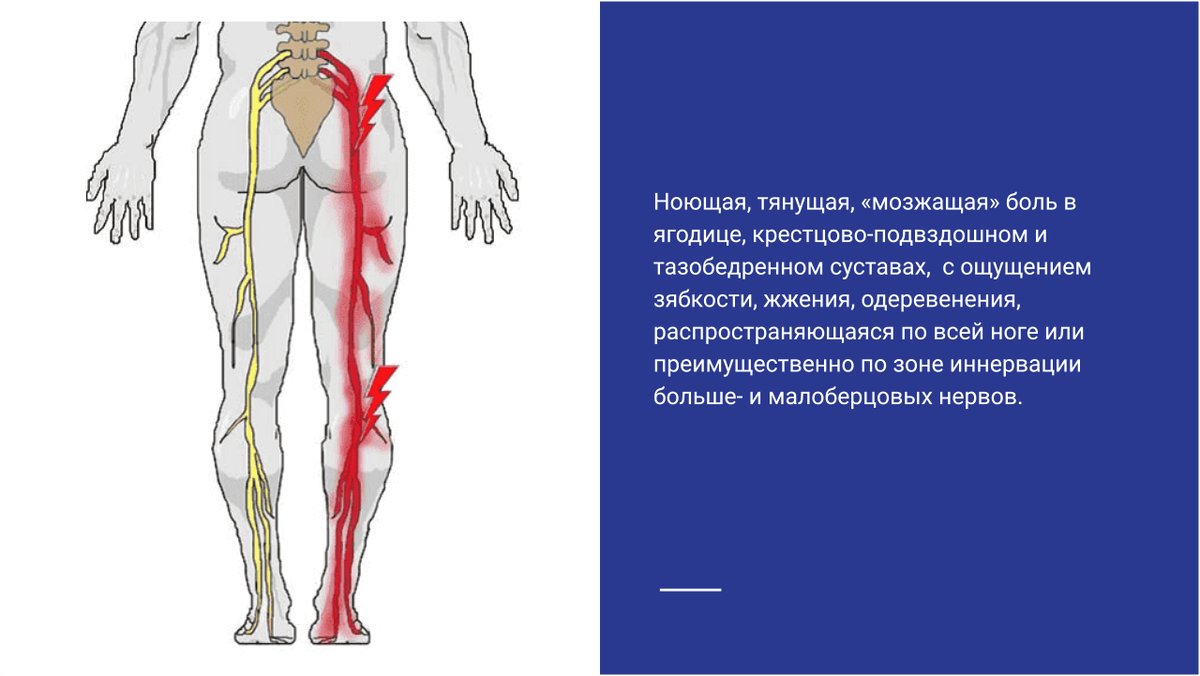 Ноющая, тянущая, «мозжащая» боль в ягодице, крестцово-подвздошном и тазобедренном суставах,  с ощущением зябкости, жжения, одеревенения, распространяющаяся по всей ноге или преимущественно по зоне иннервации больше- и малоберцовых нервов.